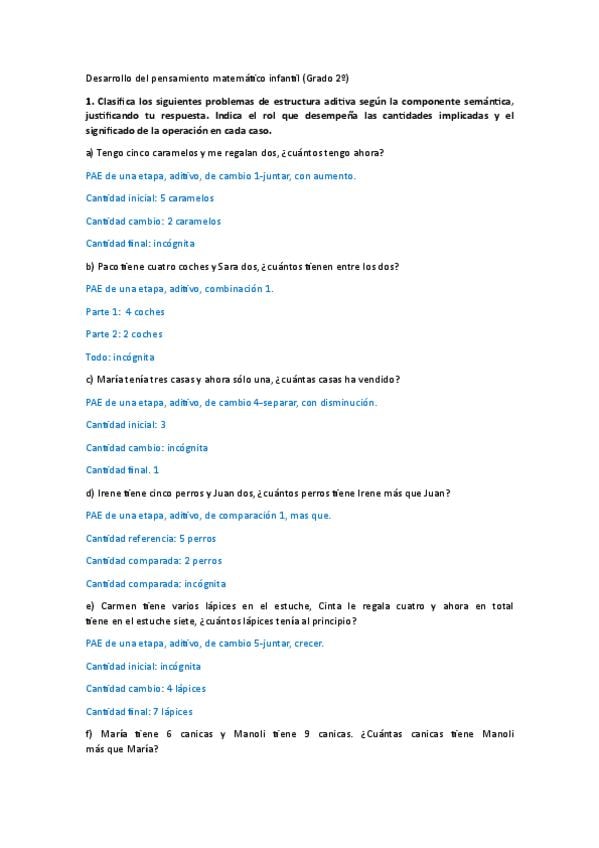 Desarrollo del pensamiento matemático infantil (Grado 2º)

**1.** Clasifica los siguientes problemas de estructura aditiva según la componente semántica, justificando tu respuesta. Indica el rol que desempeña las cantidades implicadas y el significado de la operación en cada caso.

a) Tengo cinco caramelos y me regalan dos, ¿cuántos tengo ahora?

PAE de una etapa, aditivo, de cambio 1-juntar, con aumento.

Cantidad inicial: 5 caramelos

Cantidad cambio: 2 caramelos

Cantidad final: incógnita

b) Paco tiene cuatro coches y Sara dos, ¿cuántos tienen entre los dos?

PAE de una etapa, aditivo, combinación 1.

Parte 1: 4 coches

Parte 2: 2 coches

Todo: incógnita

c) María tenía tres casas y ahora sólo una, ¿cuántas casas ha vendido?

PAE de una etapa, aditivo, de cambio 4-separar, con disminución.

Cantidad inicial: 3

Cantidad cambio: incógnita

Cantidad final. 1

d) Irene tiene cinco perros y Juan dos, ¿cuántos perros tiene Irene más que Juan?

PAE de una etapa, aditivo, de comparación 1, mas que.

Cantidad referencia: 5 perros

Cantidad comparada: 2 perros

Cantidad comparada: incógnita

e) Carmen tiene varios lápices en el estuche, Cinta le regala cuatro y ahora en total tiene en el estuche siete, ¿cuántos lápices tenía al principio?

PAE de una etapa, aditivo, de cambio 5-juntar, crecer.

Cantidad inicial: incógnita

Cantidad cambio: 4 lápices

Cantidad final: 7 lápices

f) María tiene 6 canicas y Manoli tiene 9 canicas. ¿Cuántas canicas tiene Manoli más que María?